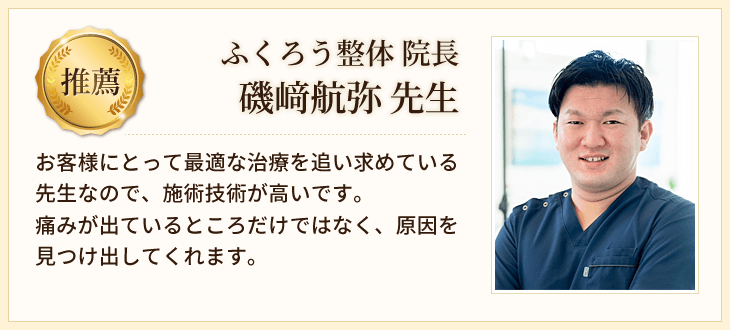 推薦

ふくろう整体 院長
磯﨑航弥 先生

お客様にとって最適な治療を追い求めている先生なので、施術技術が高いです。
痛みが出ているところだけではなく、原因を見つけ出してくれます。